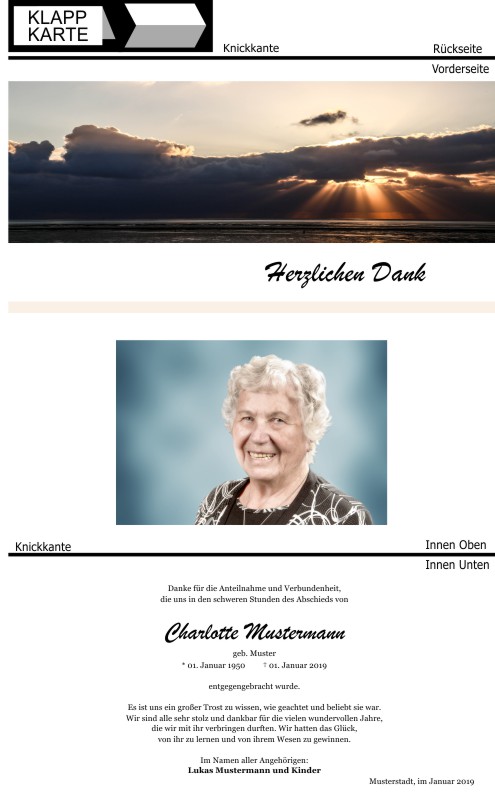 KLAPP
KARTE

Knickkante

Rückseite

Vorderseite

Herzlichen Dank

Knickkante

Innen Oben

Innen Unten

Danke für die Anteilnahme und Verbundenheit,
die uns in den schweren Stunden des Abschieds von

Charlotte Mustermann

geb. Muster
* 01. Januar 1950 † 01. Januar 2019

entgegengebracht wurde.

Es ist uns ein großer Trost zu wissen, wie geachtet und beliebt sie war.
Wir sind alle sehr stolz und dankbar für die vielen wundervollen Jahre,
die wir mit ihr verbringen durften. Wir hatten das Glück,
von ihr zu lernen und von ihrem Wesen zu gewinnen.

Im Namen aller Angehörigen:
Lukas Mustermann und Kinder

Musterstadt, im Januar 2019